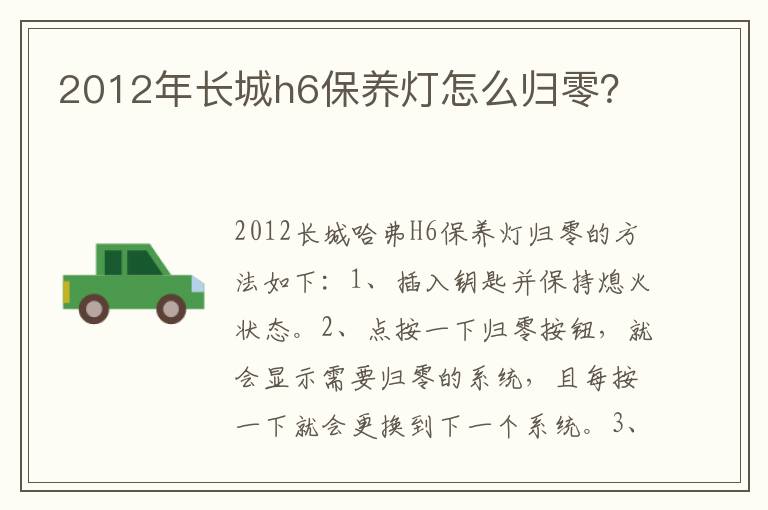 2012年长城h6保养灯怎么归零?

2012长城哈弗H6保养灯归零的方法如下：1、插入钥匙并保持熄火状态。2、点按一下归零按钮，就会显示需要归零的系统，且每按一下就会更换到下一个系统。3、